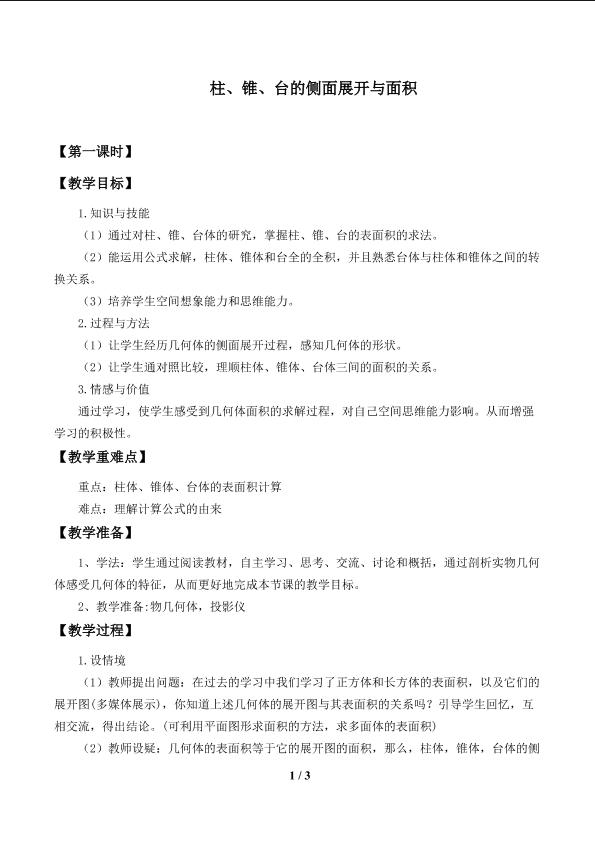 柱、锥、台的侧面展开与面积

【第一课时】

【教学目标】

1.知识与技能

（1）通过对柱、锥、台体的研究，掌握柱、锥、台的表面积的求法。

（2）能运用公式求解，柱体、锥体和台全的全积，并且熟悉台体与柱体和锥体之间的转换关系。

（3）培养学生空间想象能力和思维能力。

2.过程与方法

（1）让学生经历几何体的侧面展开过程，感知几何体的形状。

（2）让学生通对照比较，理顺柱体、锥体、台体三间的面积的关系。

3.情感与价值

通过学习，使学生感受到几何体面积的求解过程，对自己空间思维能力影响。从而增强学习的积极性。

【教学重难点】

重点：柱体、锥体、台体的表面积计算

难点：理解计算公式的由来

【教学准备】

1、学法：学生通过阅读教材，自主学习、思考、交流、讨论和概括，通过剖析实物几何体感受几何体的特征，从而更好地完成本节课的教学目标。

2、教学准备:物几何体，投影仪

【教学过程】

1.设情境

（1）教师提出问题：在过去的学习中我们学习了正方体和长方体的表面积，以及它们的展开图(多媒体展示)，你知道上述几何体的展开图与其表面积的关系吗？引导学生回忆，互相交流，得出结论。(可利用平面图形求面积的方法，求多面体的表面积)

（2）教师设疑：几何体的表面积等于它的展开图的面积，那么，柱体，锥体，台体的侧

1 / 3